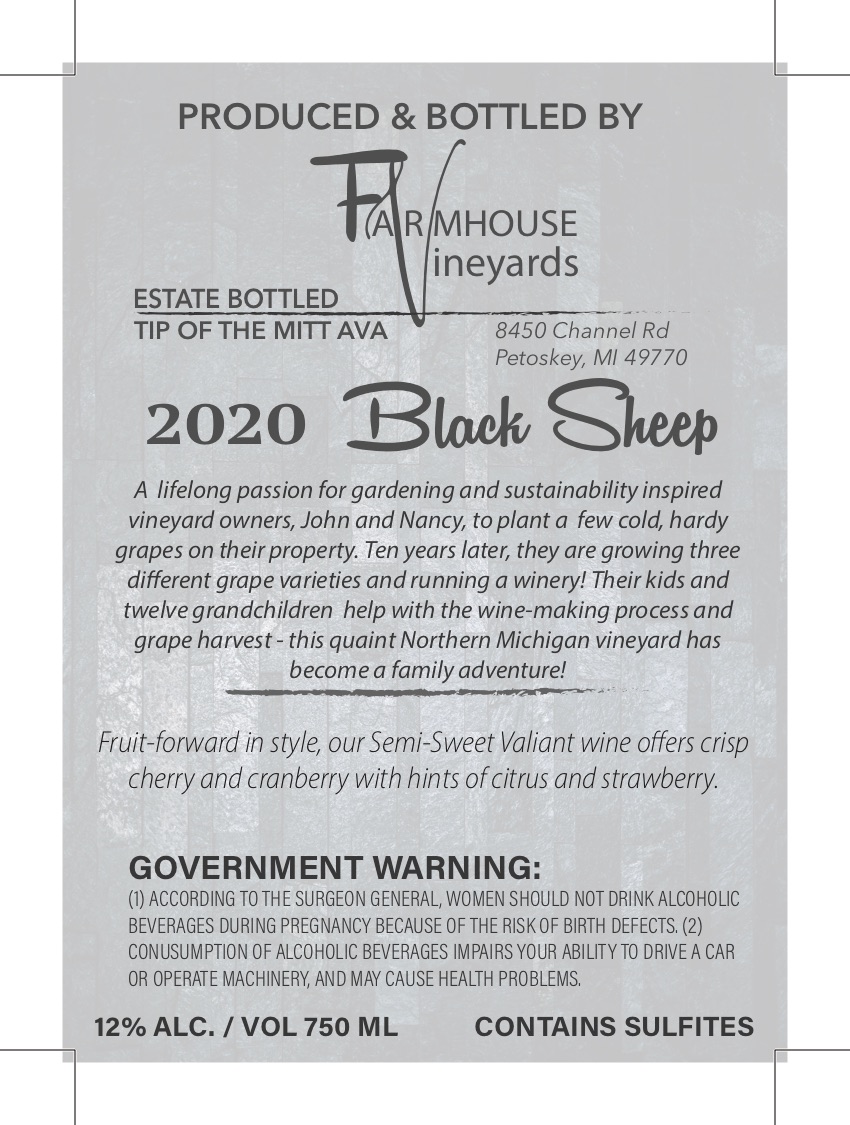 PRODUCED & BOTTLED BY

FARMHOUSE
Vineyards

ESTATE BOTTLED
TIP OF THE MITT AVA

8450 Channel Rd
Petoskey, MI 49770

2020 Black Sheep

A lifelong passion for gardening and sustainability inspired vineyard owners, John and Nancy, to plant a few cold, hardy grapes on their property. Ten years later, they are growing three different grape varieties and running a winery! Their kids and twelve grandchildren help with the wine-making process and grape harvest - this quaint Northern Michigan vineyard has become a family adventure!

Fruit-forward in style, our Semi-Sweet Valiant wine offers crisp cherry and cranberry with hints of citrus and strawberry.

GOVERNMENT WARNING:
(1) ACCORDING TO THE SURGEON GENERAL, WOMEN SHOULD NOT DRINK ALCOHOLIC BEVERAGES DURING PREGNANCY BECAUSE OF THE RISK OF BIRTH DEFECTS. (2) CONUSUMPTION OF ALCOHOLIC BEVERAGES IMPAIRS YOUR ABILITY TO DRIVE A CAR OR OPERATE MACHINERY, AND MAY CAUSE HEALTH PROBLEMS.

12% ALC. / VOL 750 ML

CONTAINS SULFITES